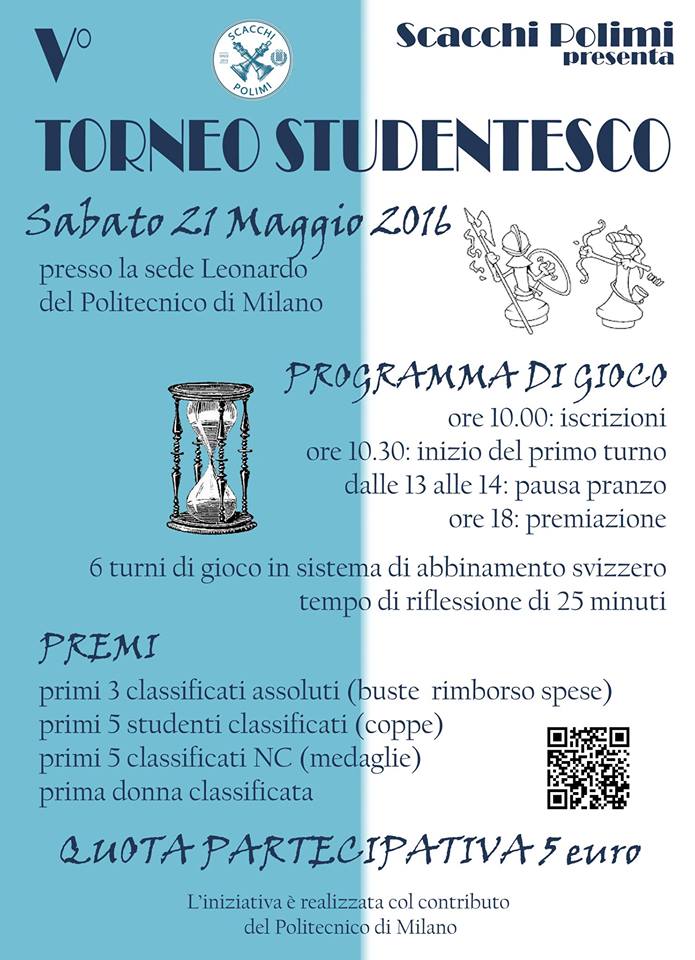 V°

SCACCHI POLIMI

Scacchi Polimi presenta

TORNEO STUDENTESCO

Sabato 21 Maggio 2016

presso la sede Leonardo del Politecnico di Milano

PROGRAMMA DI GIOCO

ore 10.00: iscrizioni
ore 10.30: inizio del primo turno
dalle 13 alle 14: pausa pranzo
ore 18: premiazione

6 turni di gioco in sistema di abbinamento svizzero
tempo di riflessione di 25 minuti

PREMI

primi 3 classificati assoluti (buste rimborso spese)
primi 5 studenti classificati (coppe)
primi 5 classificati NC (medaglie)
prima donna classificata

QUOTA PARTECIPATIVA 5 euro

L'iniziativa è realizzata col contributo del Politecnico di Milano